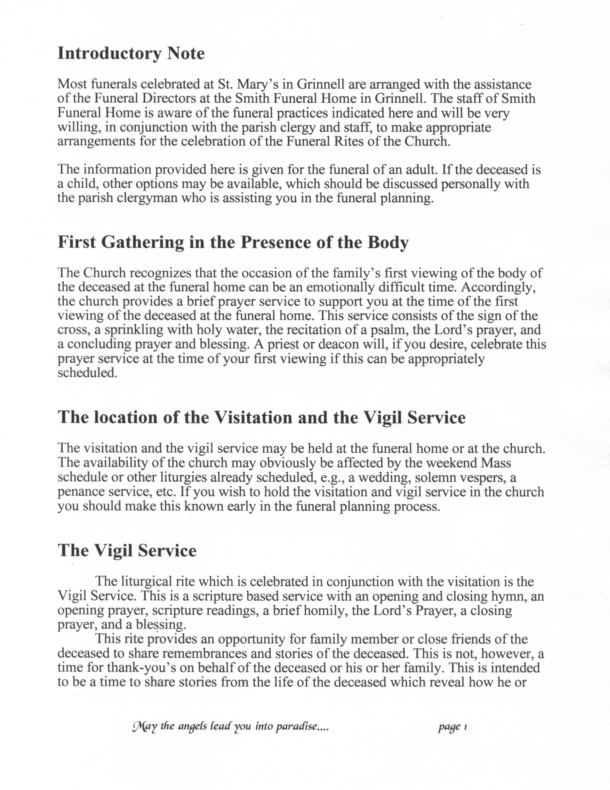 Introductory Note

Most funerals celebrated at St. Mary's in Grinnell are arranged with the assistance of the Funeral Directors at the Smith Funeral Home in Grinnell. The staff of Smith Funeral Home is aware of the funeral practices indicated here and will be very willing, in conjunction with the parish clergy and staff, to make appropriate arrangements for the celebration of the Funeral Rites of the Church.

The information provided here is given for the funeral of an adult. If the deceased is a child, other options may be available, which should be discussed personally with the parish clergyman who is assisting you in the funeral planning.

First Gathering in the Presence of the Body

The Church recognizes that the occasion of the family's first viewing of the body of the deceased at the funeral home can be an emotionally difficult time. Accordingly, the church provides a brief prayer service to support you at the time of the first viewing of the deceased at the funeral home. This service consists of the sign of the cross, a sprinkling with holy water, the recitation of a psalm, the Lord's prayer, and a concluding prayer and blessing. A priest or deacon will, if you desire, celebrate this prayer service at the time of your first viewing if this can be appropriately scheduled.

The location of the Visitation and the Vigil Service

The visitation and the vigil service may be held at the funeral home or at the church. The availability of the church may obviously be affected by the weekend Mass schedule or other liturgies already scheduled, e.g., a wedding, solemn vespers, a penance service, etc. If you wish to hold the visitation and vigil service in the church you should make this known early in the funeral planning process.

The Vigil Service

The liturgical rite which is celebrated in conjunction with the visitation is the Vigil Service. This is a scripture based service with an opening and closing hymn, an opening prayer, scripture readings, a brief homily, the Lord's Prayer, a closing prayer, and a blessing.

This rite provides an opportunity for family member or close friends of the deceased to share remembrances and stories of the deceased. This is not, however, a time for thank-you's on behalf of the deceased or his or her family. This is intended to be a time to share stories from the life of the deceased which reveal how he or

May the angels lead you into paradise.... page 1